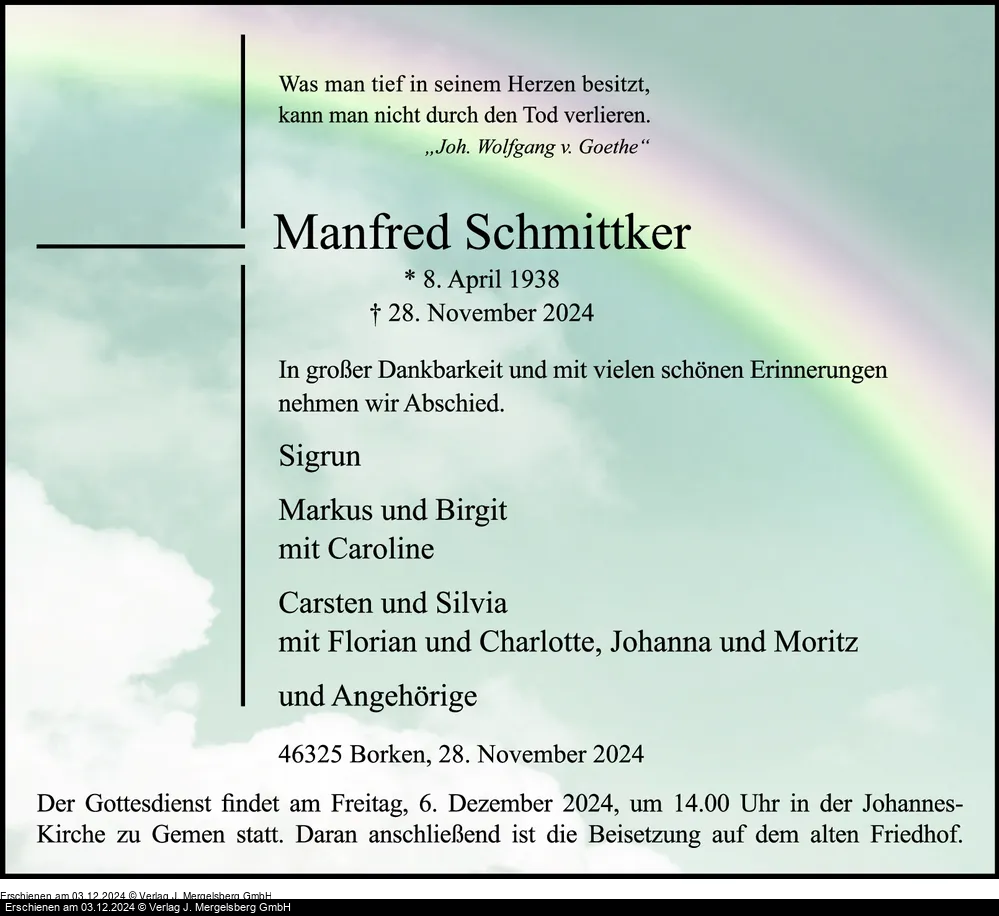 Was man tief in seinem Herzen besitzt,
kann man nicht durch den Tod verlieren.
„Joh. Wolfgang v. Goethe“

Manfred Schmittker
* 8. April 1938
† 28. November 2024

In großer Dankbarkeit und mit vielen schönen Erinnerungen nehmen wir Abschied.

Sigrun

Markus und Birgit
mit Caroline

Carsten und Silvia
mit Florian und Charlotte, Johanna und Moritz

und Angehörige

46325 Borken, 28. November 2024

Der Gottesdienst findet am Freitag, 6. Dezember 2024, um 14.00 Uhr in der Johannes-Kirche zu Gemen statt. Daran anschließend ist die Beisetzung auf dem alten Friedhof.

Erschienen am 03.12.2024 © Verlag J. Mergelsberg GmbH
Erschienen am 03.12.2024 © Verlag J. Mergelsberg GmbH